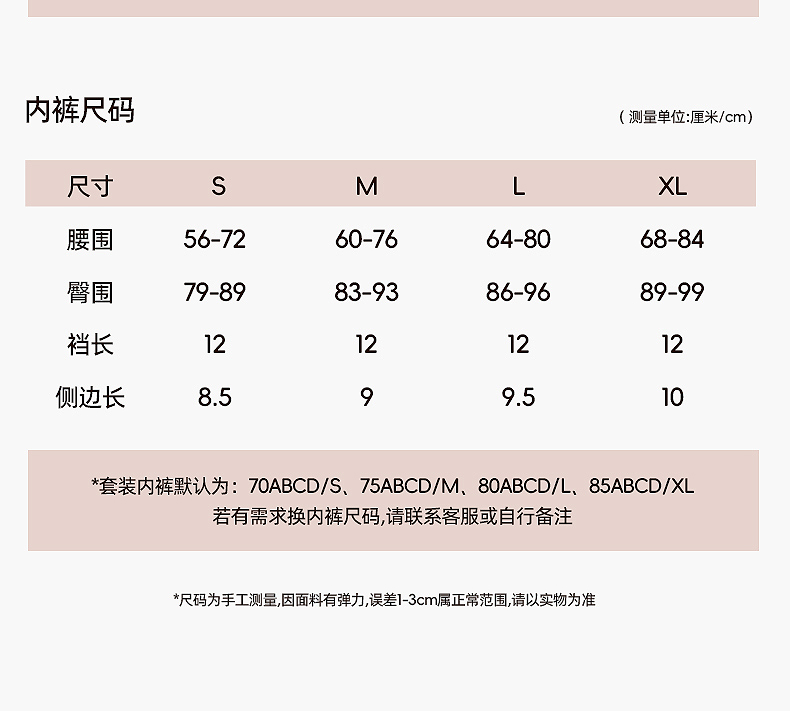 内裤尺码

( 测量单位:厘米/cm)

| 尺寸 | S | M | L | XL |
|---|---|---|---|---|
| 腰围 | 56-72 | 60-76 | 64-80 | 68-84 |
| 臀围 | 79-89 | 83-93 | 86-96 | 89-99 |
| 裆长 | 12 | 12 | 12 | 12 |
| 侧边长 | 8.5 | 9 | 9.5 | 10 |

*套装内裤默认为：70ABCD/S、75ABCD/M、80ABCD/L、85ABCD/XL
若有需求换内裤尺码,请联系客服或自行备注

*尺码为手工测量,因面料有弹力,误差1-3cm属正常范围,请以实物为准